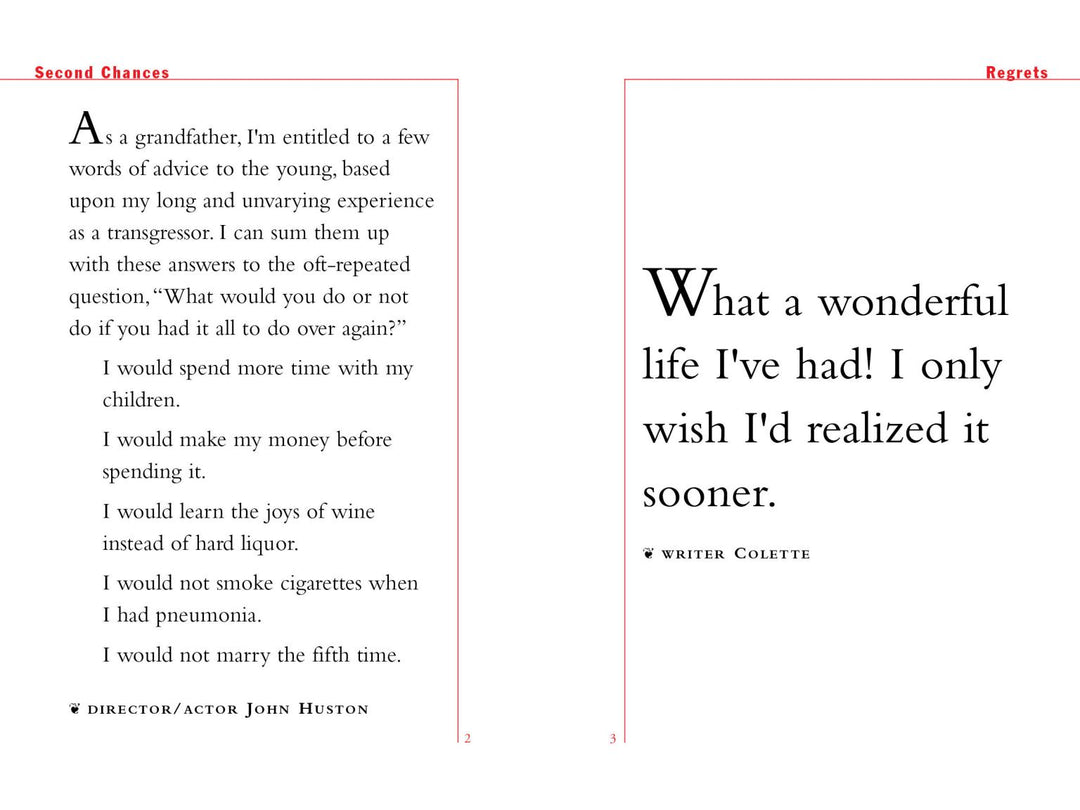 Second Chances

As a grandfather, I'm entitled to a few words of advice to the young, based upon my long and unvarying experience as a transgressor. I can sum them up with these answers to the oft-repeated question, "What would you do or not do if you had it all to do over again?"

I would spend more time with my children.

I would make my money before spending it.

I would learn the joys of wine instead of hard liquor.

I would not smoke cigarettes when I had pneumonia.

I would not marry the fifth time.

❦ DIRECTOR/ACTOR JOHN HUSTON

2

Regrets

What a wonderful life I've had! I only wish I'd realized it sooner.

❦ WRITER COLETTE

3